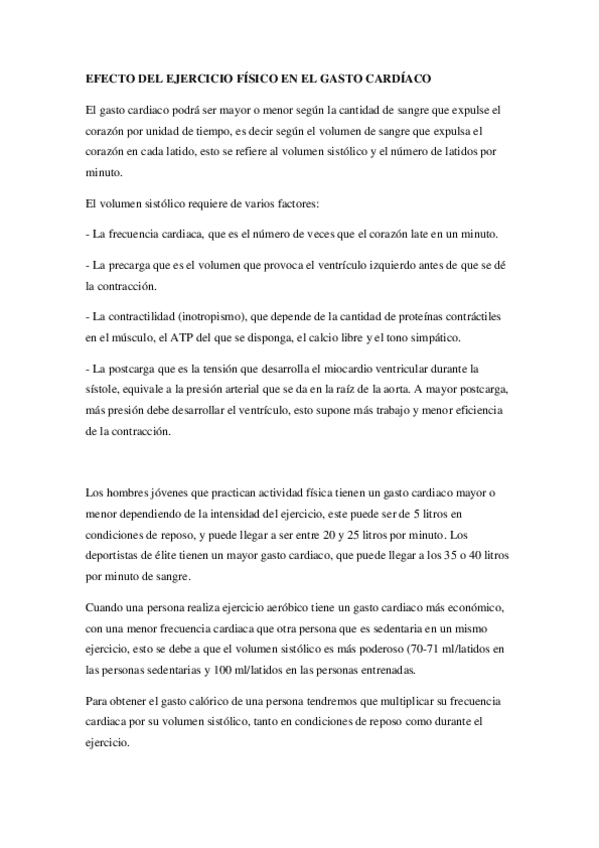 EFECTO DEL EJERCICIO FÍSICO EN EL GASTO CARDÍACO

El gasto cardiaco podrá ser mayor o menor según la cantidad de sangre que expulse el corazón por unidad de tiempo, es decir según el volumen de sangre que expulsa el corazón en cada latido, esto se refiere al volumen sistólico y el número de latidos por minuto.

El volumen sistólico requiere de varios factores:

- La frecuencia cardiaca, que es el número de veces que el corazón late en un minuto.

- La precarga que es el volumen que provoca el ventrículo izquierdo antes de que se dé la contracción.

- La contractilidad (inotropismo), que depende de la cantidad de proteínas contráctiles en el músculo, el ATP del que se disponga, el calcio libre y el tono simpático.

- La postcarga que es la tensión que desarrolla el miocardio ventricular durante la sístole, equivale a la presión arterial que se da en la raíz de la aorta. A mayor postcarga, más presión debe desarrollar el ventrículo, esto supone más trabajo y menor eficiencia de la contracción.

Los hombres jóvenes que practican actividad física tienen un gasto cardiaco mayor o menor dependiendo de la intensidad del ejercicio, este puede ser de 5 litros en condiciones de reposo, y puede llegar a ser entre 20 y 25 litros por minuto. Los deportistas de élite tienen un mayor gasto cardiaco, que puede llegar a los 35 o 40 litros por minuto de sangre.

Cuando una persona realiza ejercicio aeróbico tiene un gasto cardiaco más económico, con una menor frecuencia cardiaca que otra persona que es sedentaria en un mismo ejercicio, esto se debe a que el volumen sistólico es más poderoso (70-71 ml/latidos en las personas sedentarias y 100 ml/latidos en las personas entrenadas.

Para obtener el gasto calórico de una persona tendremos que multiplicar su frecuencia cardiaca por su volumen sistólico, tanto en condiciones de reposo como durante el ejercicio.